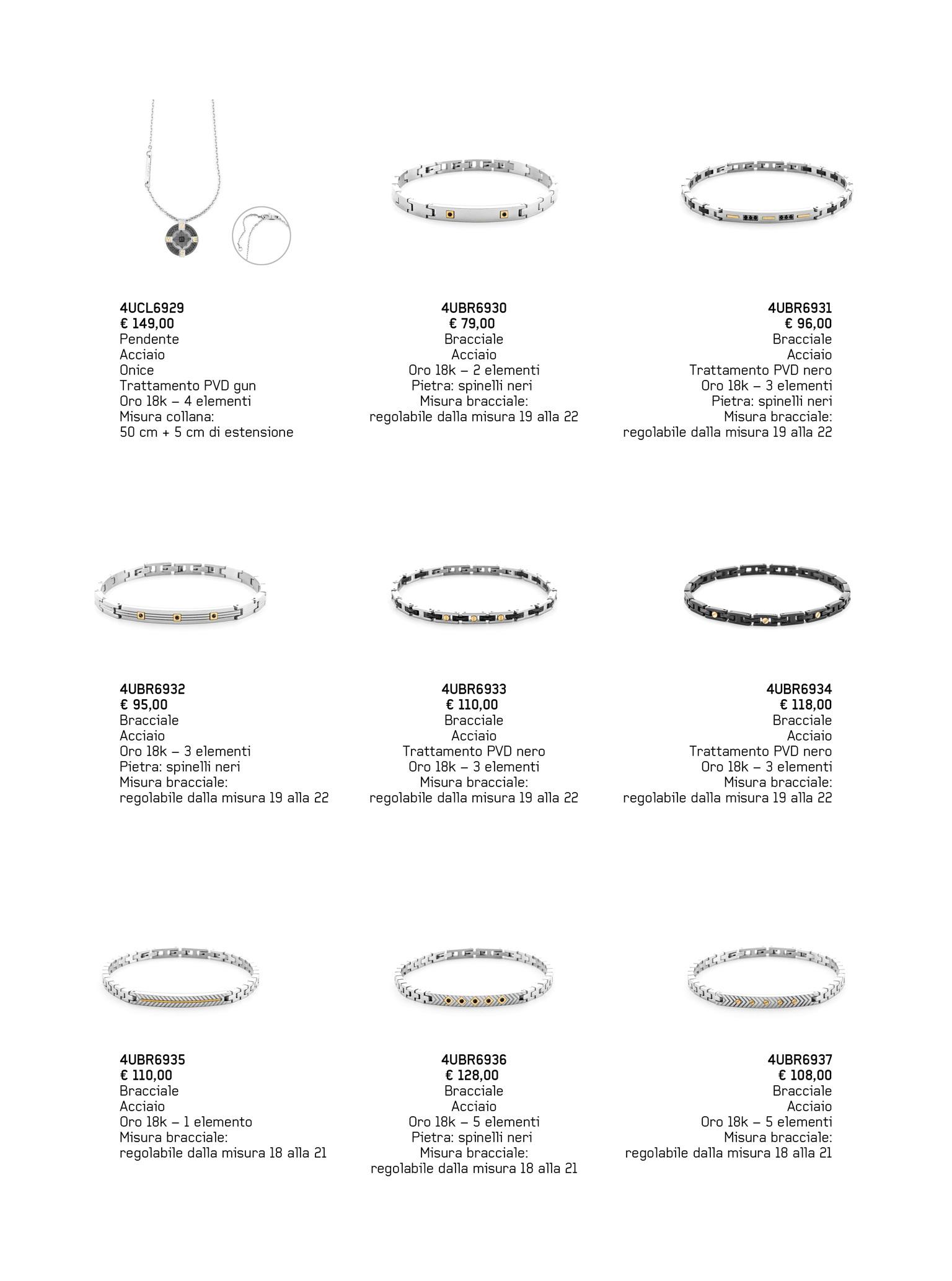 4UCL6929
€ 149,00
Pendente
Acciaio
Onice
Trattamento PVD gun
Oro 18k – 4 elementi
Misura collana:
50 cm + 5 cm di estensione

4UBR6930
€ 79,00
Bracciale
Acciaio
Oro 18k – 2 elementi
Pietra: spinelli neri
Misura bracciale:
regolabile dalla misura 19 alla 22

4UBR6931
€ 96,00
Bracciale
Acciaio
Trattamento PVD nero
Oro 18k – 3 elementi
Pietra: spinelli neri
Misura bracciale:
regolabile dalla misura 19 alla 22

4UBR6932
€ 95,00
Bracciale
Acciaio
Oro 18k – 3 elementi
Pietra: spinelli neri
Misura bracciale:
regolabile dalla misura 19 alla 22

4UBR6933
€ 110,00
Bracciale
Acciaio
Trattamento PVD nero
Oro 18k – 3 elementi
Misura bracciale:
regolabile dalla misura 19 alla 22

4UBR6934
€ 118,00
Bracciale
Acciaio
Trattamento PVD nero
Oro 18k – 3 elementi
Misura bracciale:
regolabile dalla misura 19 alla 22

4UBR6935
€ 110,00
Bracciale
Acciaio
Oro 18k – 1 elemento
Misura bracciale:
regolabile dalla misura 18 alla 21

4UBR6936
€ 128,00
Bracciale
Acciaio
Oro 18k – 5 elementi
Pietra: spinelli neri
Misura bracciale:
regolabile dalla misura 18 alla 21

4UBR6937
€ 108,00
Bracciale
Acciaio
Oro 18k – 5 elementi
Misura bracciale:
regolabile dalla misura 18 alla 21